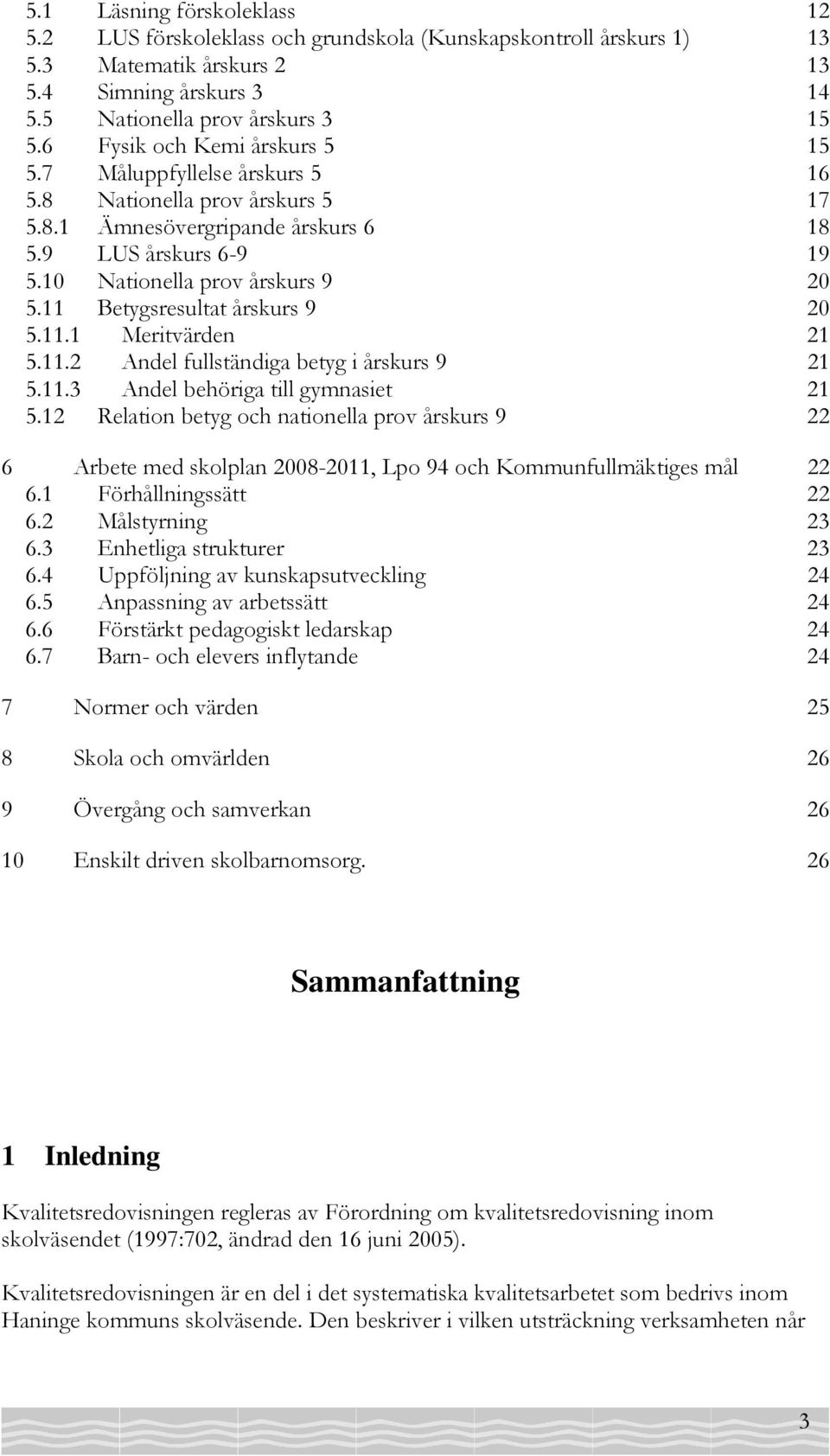 5.1 Läsning förskoleklass 12
5.2 LUS förskoleklass och grundskola (Kunskapskontroll årskurs 1) 13
5.3 Matematik årskurs 2 13
5.4 Simning årskurs 3 14
5.5 Nationella prov årskurs 3 15
5.6 Fysik och Kemi årskurs 5 15
5.7 Måluppfyllelse årskurs 5 16
5.8 Nationella prov årskurs 5 17
5.8.1 Ämnesövergripande årskurs 6 18
5.9 LUS årskurs 6-9 19
5.10 Nationella prov årskurs 9 20
5.11 Betygsresultat årskurs 9 20
5.11.1 Meritvärden 21
5.11.2 Andel fullständiga betyg i årskurs 9 21
5.11.3 Andel behöriga till gymnasiet 21
5.12 Relation betyg och nationella prov årskurs 9 22

6 Arbete med skolplan 2008-2011, Lpo 94 och Kommunfullmäktiges mål 22
6.1 Förhållningssätt 22
6.2 Målstyrning 23
6.3 Enhetliga strukturer 23
6.4 Uppföljning av kunskapsutveckling 24
6.5 Anpassning av arbetssätt 24
6.6 Förstärkt pedagogiskt ledarskap 24
6.7 Barn- och elevers inflytande 24

7 Normer och värden 25

8 Skola och omvärlden 26

9 Övergång och samverkan 26

10 Enskilt driven skolbarnomsorg. 26

Sammanfattning

1 Inledning

Kvalitetsredovisningen regleras av Förordning om kvalitetsredovisning inom skolväsendet (1997:702, ändrad den 16 juni 2005).

Kvalitetsredovisningen är en del i det systematiska kvalitetsarbetet som bedrivs inom Haninge kommuns skolväsende. Den beskriver i vilken utsträckning verksamheten når

3